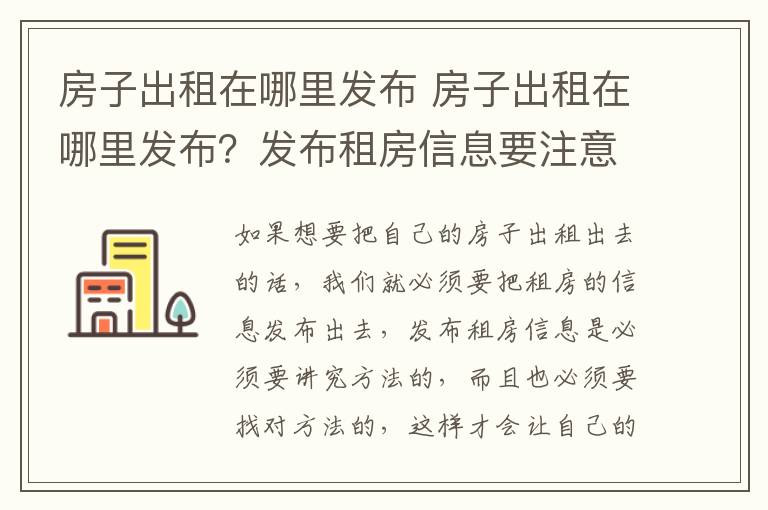 房子出租在哪里发布 房子出租在哪里发布？发布租房信息要注意

如果想要把自己的房子出租出去的话，我们就必须要把租房的信息发布出去，发布租房信息是必须要讲究方法的，而且也必须要找对方法的，这样才会让自己的